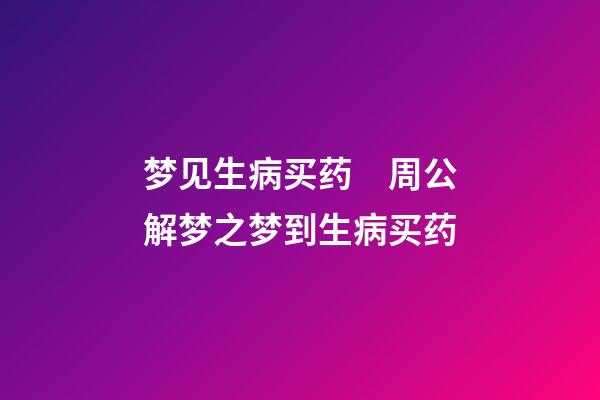 梦见生病买药　周公解梦之梦到生病买药